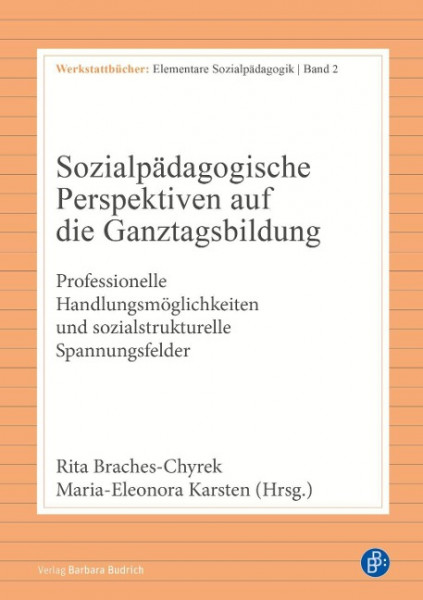 Werkstattbücher: Elementare Sozialpädagogik | Band 2

Sozialpädagogische Perspektiven auf die Ganztagsbildung

Professionelle Handlungsmöglichkeiten und sozialstrukturelle Spannungsfelder

Rita Braches-Chyrek
Maria-Eleonora Karsten (Hrsg.)

Verlag Barbara Budrich

B: